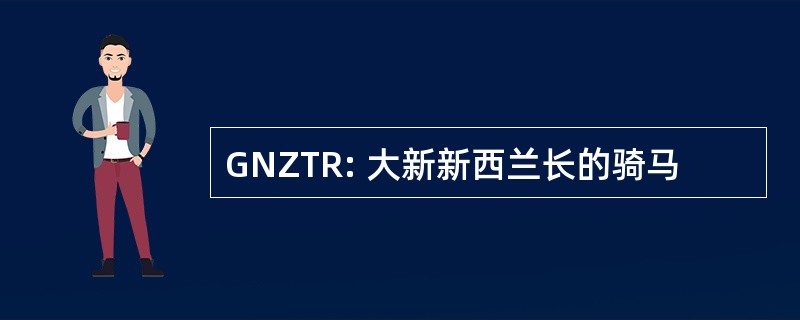 GNZTR: 大新新西兰长的骑马